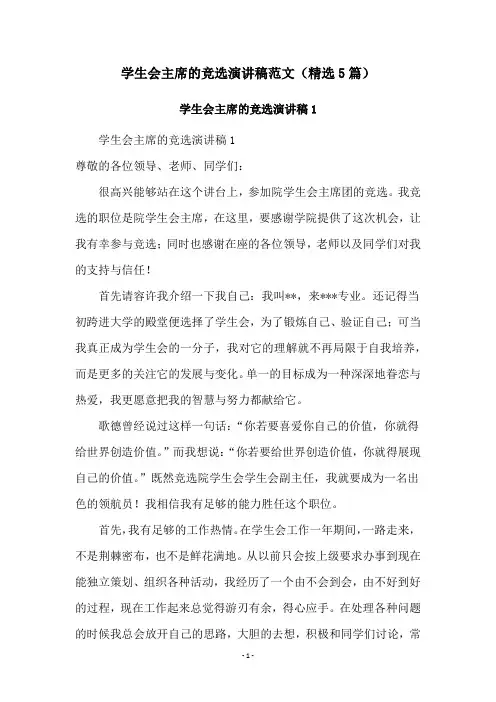 学生会主席的竞选演讲稿范文（精选5篇）

学生会主席的竞选演讲稿1

学生会主席的竞选演讲稿1

尊敬的各位领导、老师、同学们：

很高兴能够站在这个讲台上，参加院学生会主席团的竞选。我竞选的职位是院学生会主席，在这里，要感谢学院提供了这次机会，让我有幸参与竞选；同时也感谢在座的各位领导，老师以及同学们对我的支持与信任！

首先请容许我介绍一下我自己：我叫**，来***专业。还记得当初跨进大学的殿堂便选择了学生会，为了锻炼自己、验证自己；可当我真正成为学生会的一分子，我对它的理解就不再局限于自我培养，而是更多的关注它的发展与变化。单一的目标成为一种深深地眷恋与热爱，我更愿意把我的智慧与努力都献给它。

歌德曾经说过这样一句话：“你若要喜爱你自己的价值，你就得给世界创造价值。”而我想说：“你若要给世界创造价值，你就得展现自己的价值。”既然竞选院学生会学生会副主任，我就要成为一名出色的领航员！我相信我有足够的能力胜任这个职位。

首先，我有足够的工作热情。在学生会工作一年期间，一路走来，不是荆棘密布，也不是鲜花满地。从以前只会按上级要求办事到现在能独立策划、组织各种活动，我经历了一个由不会到会，由不好到好的过程，现在工作起来总觉得游刃有余，得心应手。在处理各种问题的时候我总会放开自己的思路，大胆的去想，积极和同学们讨论，常

- 1 -